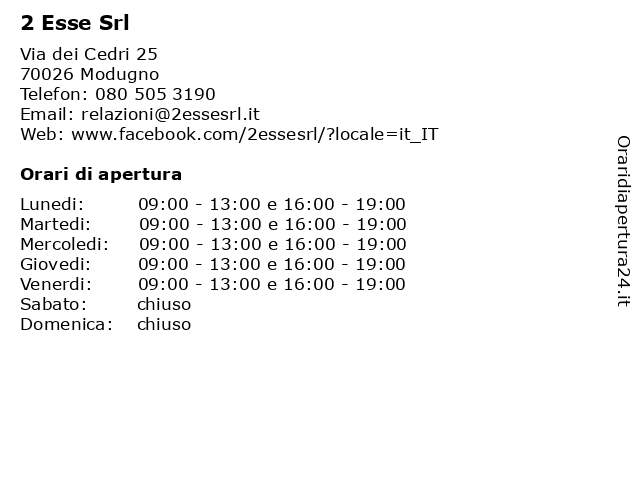 2 Esse Srl

Via dei Cedri 25
70026 Modugno
Telefon: 080 505 3190
Email: relazioni@2essesrl.it
Web: www.facebook.com/2essesrl/?locale=it_IT

Orari di apertura

Lunedi: 09:00 - 13:00 e 16:00 - 19:00
Martedi: 09:00 - 13:00 e 16:00 - 19:00
Mercoledi: 09:00 - 13:00 e 16:00 - 19:00
Giovedi: 09:00 - 13:00 e 16:00 - 19:00
Venerdi: 09:00 - 13:00 e 16:00 - 19:00
Sabato: chiuso
Domenica: chiuso

Oraridiapertura24.it